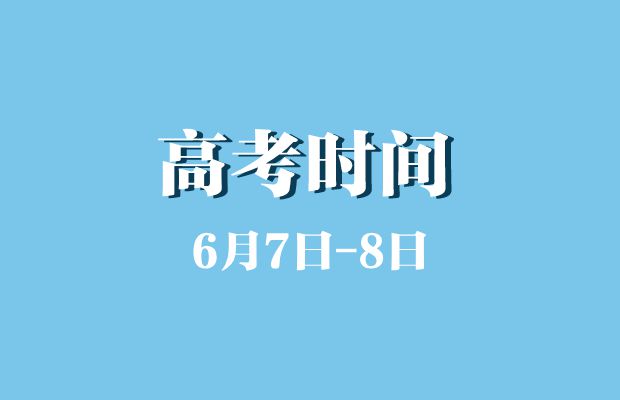 高考时间

6月7日-8日